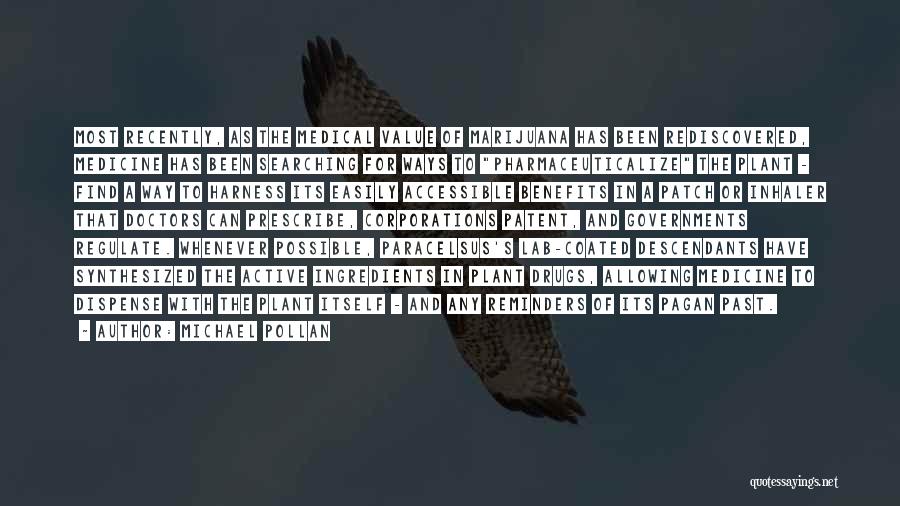 MOST RECENTLY, AS THE MEDICAL VALUE OF MARIJUANA HAS BEEN REDISCOVERED, MEDICINE HAS BEEN SEARCHING FOR WAYS TO "PHARMACEUTICALIZE" THE PLANT - FIND A WAY TO HARNESS ITS EASILY ACCESSIBLE BENEFITS IN A PATCH OR INHALER THAT DOCTORS CAN PRESCRIBE, CORPORATIONS PATENT, AND GOVERNMENTS REGULATE. WHENEVER POSSIBLE, PARACELSUS'S LAB-COATED DESCENDANTS HAVE SYNTHESIZED THE ACTIVE INGREDIENTS IN PLANT DRUGS, ALLOWING MEDICINE TO DISPENSE WITH THE PLANT ITSELF - AND ANY REMINDERS OF ITS PAGAN PAST.

- AUTHOR: MICHAEL POLLAN

quotessayings.net